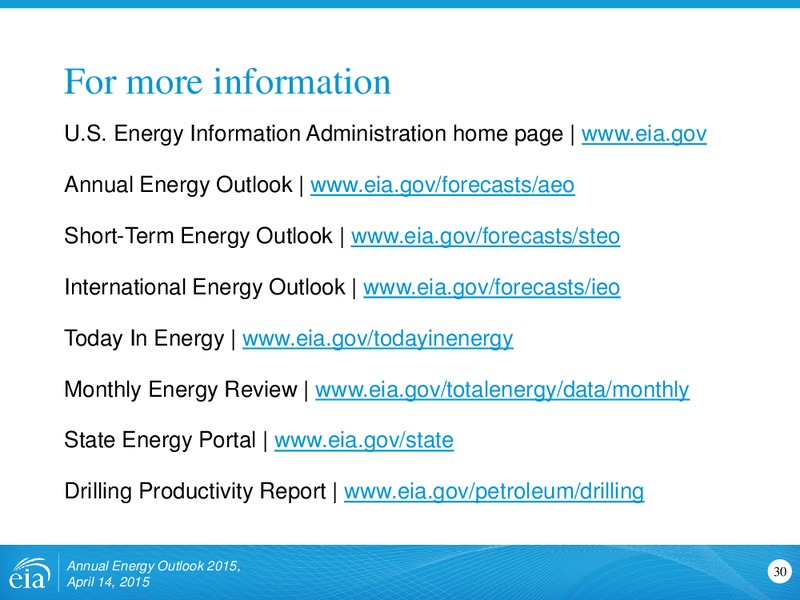 For more information

U.S. Energy Information Administration home page | www.eia.gov

Annual Energy Outlook | www.eia.gov/forecasts/aeo

Short-Term Energy Outlook | www.eia.gov/forecasts/steo

International Energy Outlook | www.eia.gov/forecasts/ieo

Today In Energy | www.eia.gov/todayinenergy

Monthly Energy Review | www.eia.gov/totalenergy/data/monthly

State Energy Portal | www.eia.gov/state

Drilling Productivity Report | www.eia.gov/petroleum/drilling

eia

Annual Energy Outlook 2015, April 14, 2015

30